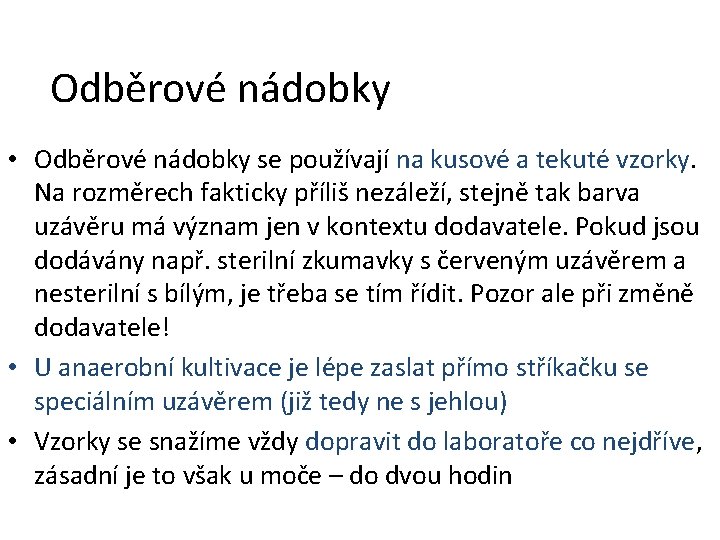 Odběrové nádobky

• Odběrové nádobky se používají na kusové a tekuté vzorky. Na rozměrech fakticky příliš nezáleží, stejně tak barva uzávěru má význam jen v kontextu dodavatele. Pokud jsou dodávány např. sterilní zkumavky s červeným uzávěrem a nesterilní s bílým, je třeba se tím řídit. Pozor ale při změně dodavatele!

• U anaerobní kultivace je lépe zaslat přímo stříkačku se speciálním uzávěrem (již tedy ne s jehlou)

• Vzorky se snažíme vždy dopravit do laboratoře co nejdříve, zásadní je to však u moče – do dvou hodin